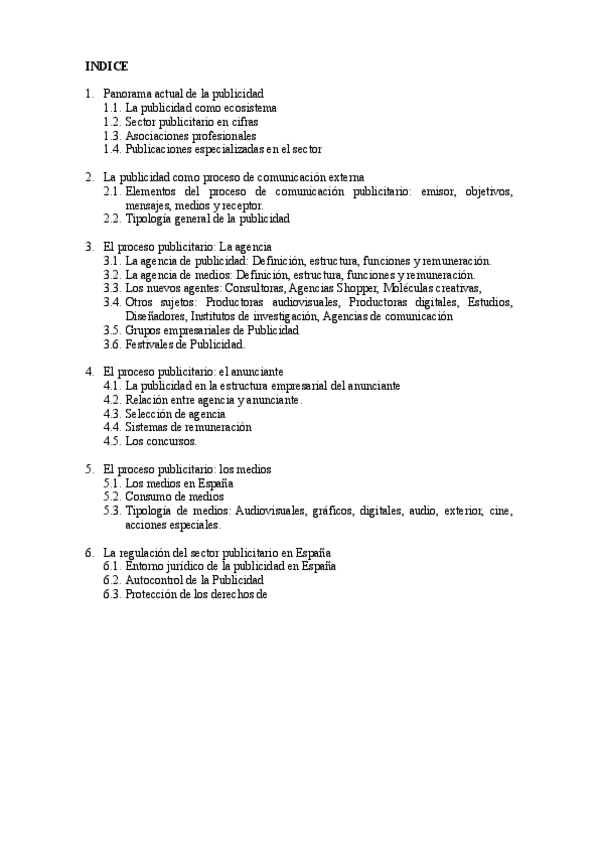 INDICE

1. Panorama actual de la publicidad
1.1. La publicidad como ecosistema
1.2. Sector publicitario en cifras
1.3. Asociaciones profesionales
1.4. Publicaciones especializadas en el sector

2. La publicidad como proceso de comunicación externa
2.1. Elementos del proceso de comunicación publicitario: emisor, objetivos, mensajes, medios y receptor.
2.2. Tipología general de la publicidad

3. El proceso publicitario: La agencia
3.1. La agencia de publicidad: Definición, estructura, funciones y remuneración.
3.2. La agencia de medios: Definición, estructura, funciones y remuneración.
3.3. Los nuevos agentes: Consultoras, Agencias Shopper, Moléculas creativas,
3.4. Otros sujetos: Productoras audiovisuales, Productoras digitales, Estudios, Diseñadores, Institutos de investigación, Agencias de comunicación
3.5. Grupos empresariales de Publicidad
3.6. Festivales de Publicidad.

4. El proceso publicitario: el anunciante
4.1. La publicidad en la estructura empresarial del anunciante
4.2. Relación entre agencia y anunciante.
4.3. Selección de agencia
4.4. Sistemas de remuneración
4.5. Los concursos.

5. El proceso publicitario: los medios
5.1. Los medios en España
5.2. Consumo de medios
5.3. Tipología de medios: Audiovisuales, gráficos, digitales, audio, exterior, cine, acciones especiales.

6. La regulación del sector publicitario en España
6.1. Entorno jurídico de la publicidad en España
6.2. Autocontrol de la Publicidad
6.3. Protección de los derechos de